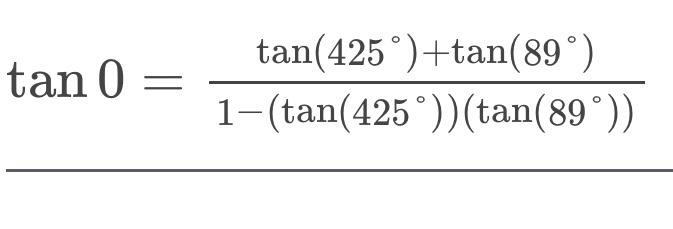 $\tan 0 = \frac{\tan(425^\circ)+\tan(89^\circ)}{1-(\tan(425^\circ))(\tan(89^\circ))}$